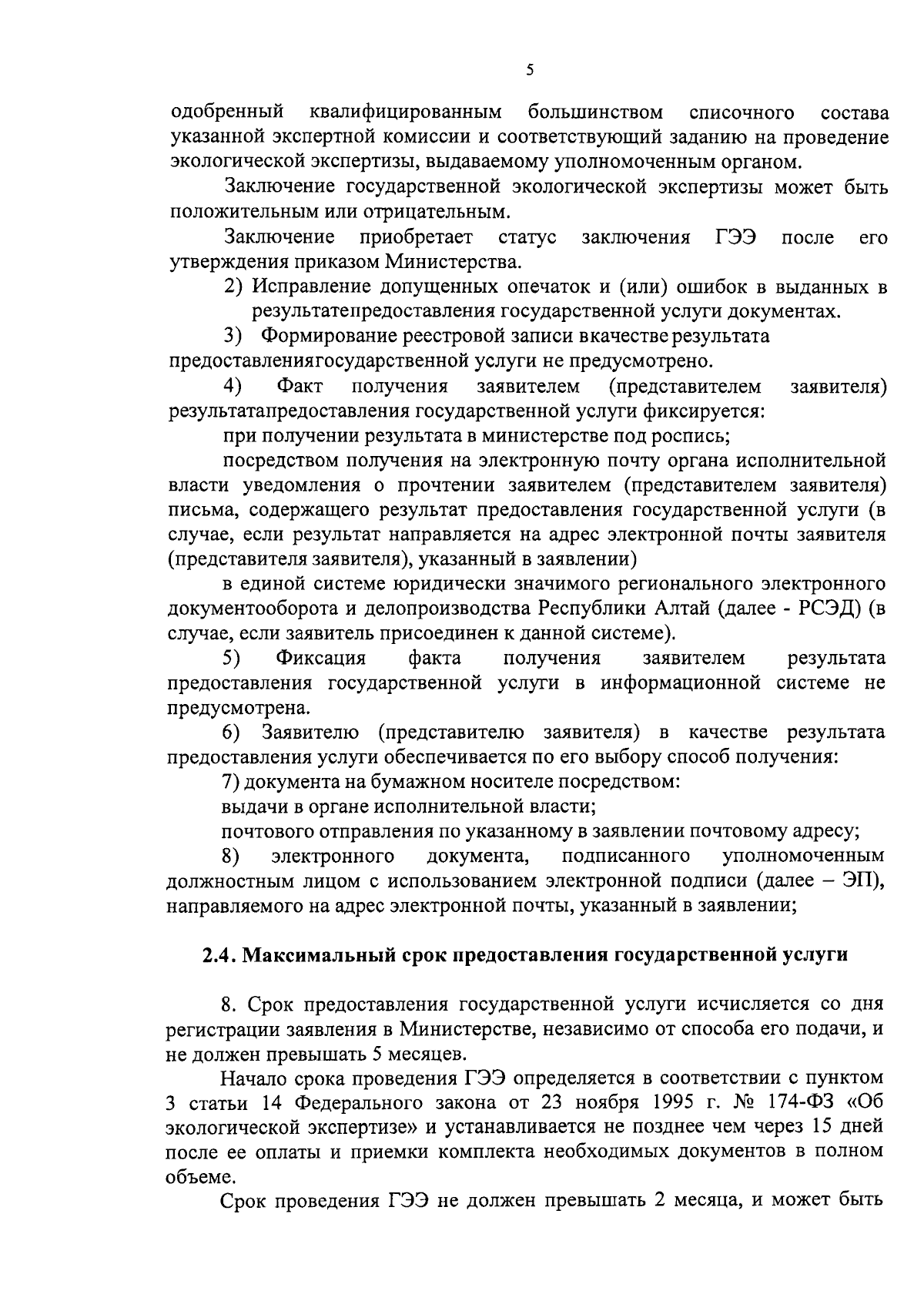 5

одобренный квалифицированным большинством списочного состава указанной экспертной комиссии и соответствующий заданию на проведение экологической экспертизы, выдаваемому уполномоченным органом.

Заключение государственной экологической экспертизы может быть положительным или отрицательным.

Заключение приобретает статус заключения ГЭЭ после его утверждения приказом Министерства.

2) Исправление допущенных опечаток и (или) ошибок в выданных в результатепредоставления государственной услуги документах.

3) Формирование реестровой записи вкачестве результата предоставлениягосударственной услуги не предусмотрено.

4) Факт получения заявителем (представителем заявителя) результатапредоставления государственной услуги фиксируется:

при получении результата в министерстве под роспись;

посредством получения на электронную почту органа исполнительной власти уведомления о прочтении заявителем (представителем заявителя) письма, содержащего результат предоставления государственной услуги (в случае, если результат направляется на адрес электронной почты заявителя (представителя заявителя), указанный в заявлении)

в единой системе юридически значимого регионального электронного документооборота и делопроизводства Республики Алтай (далее - РСЭД) (в случае, если заявитель присоединен к данной системе).

5) Фиксация факта получения заявителем результата предоставления государственной услуги в информационной системе не предусмотрена.

6) Заявителю (представителю заявителя) в качестве результата предоставления услуги обеспечивается по его выбору способ получения:

7) документа на бумажном носителе посредством:

выдачи в органе исполнительной власти;

почтового отправления по указанному в заявлении почтовому адресу;

8) электронного документа, подписанного уполномоченным должностным лицом с использованием электронной подписи (далее – ЭП), направляемого на адрес электронной почты, указанный в заявлении;

2.4. Максимальный срок предоставления государственной услуги

8. Срок предоставления государственной услуги исчисляется со дня регистрации заявления в Министерстве, независимо от способа его подачи, и не должен превышать 5 месяцев.

Начало срока проведения ГЭЭ определяется в соответствии с пунктом 3 статьи 14 Федерального закона от 23 ноября 1995 г. № 174-ФЗ «Об экологической экспертизе» и устанавливается не позднее чем через 15 дней после ее оплаты и приемки комплекта необходимых документов в полном объеме.

Срок проведения ГЭЭ не должен превышать 2 месяца, и может быть